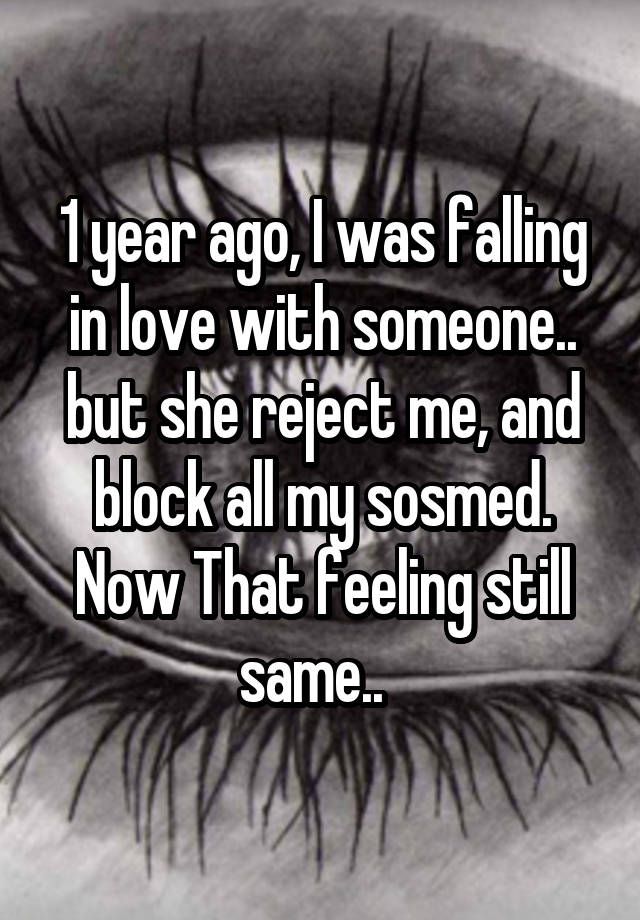 1 year ago, I was falling in love with someone.. but she reject me, and block all my sosmed. Now That feeling still same..